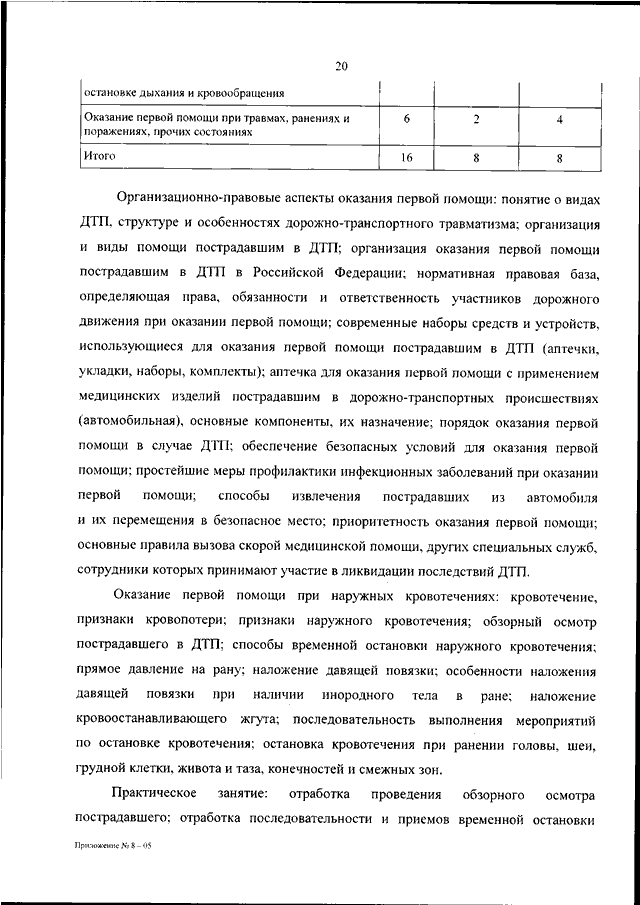 20

| остановке дыхания и кровообращения | | | |
|---|---|---|---|
| Оказание первой помощи при травмах, ранениях и поражениях, прочих состояниях | 6 | 2 | 4 |
| Итого | 16 | 8 | 8 |

Организационно-правовые аспекты оказания первой помощи: понятие о видах ДТП, структуре и особенностях дорожно-транспортного травматизма; организация и виды помощи пострадавшим в ДТП; организация оказания первой помощи пострадавшим в ДТП в Российской Федерации; нормативная правовая база, определяющая права, обязанности и ответственность участников дорожного движения при оказании первой помощи; современные наборы средств и устройств, использующиеся для оказания первой помощи пострадавшим в ДТП (аптечки, укладки, наборы, комплекты); аптечка для оказания первой помощи с применением медицинских изделий пострадавшим в дорожно-транспортных происшествиях (автомобильная), основные компоненты, их назначение; порядок оказания первой помощи в случае ДТП; обеспечение безопасных условий для оказания первой помощи; простейшие меры профилактики инфекционных заболеваний при оказании первой помощи; способы извлечения пострадавших из автомобиля и их перемещения в безопасное место; приоритетность оказания первой помощи; основные правила вызова скорой медицинской помощи, других специальных служб, сотрудники которых принимают участие в ликвидации последствий ДТП.

Оказание первой помощи при наружных кровотечениях: кровотечение, признаки кровопотери; признаки наружного кровотечения; обзорный осмотр пострадавшего в ДТП; способы временной остановки наружного кровотечения; прямое давление на рану; наложение давящей повязки; особенности наложения давящей повязки при наличии инородного тела в ране; наложение кровоостанавливающего жгута; последовательность выполнения мероприятий по остановке кровотечения; остановка кровотечения при ранении головы, шеи, грудной клетки, живота и таза, конечностей и смежных зон.

Практическое занятие: отработка проведения обзорного осмотра пострадавшего; отработка последовательности и приемов временной остановки

Приложение № 8 – 05